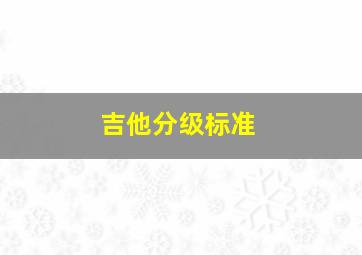 吉他分级标准